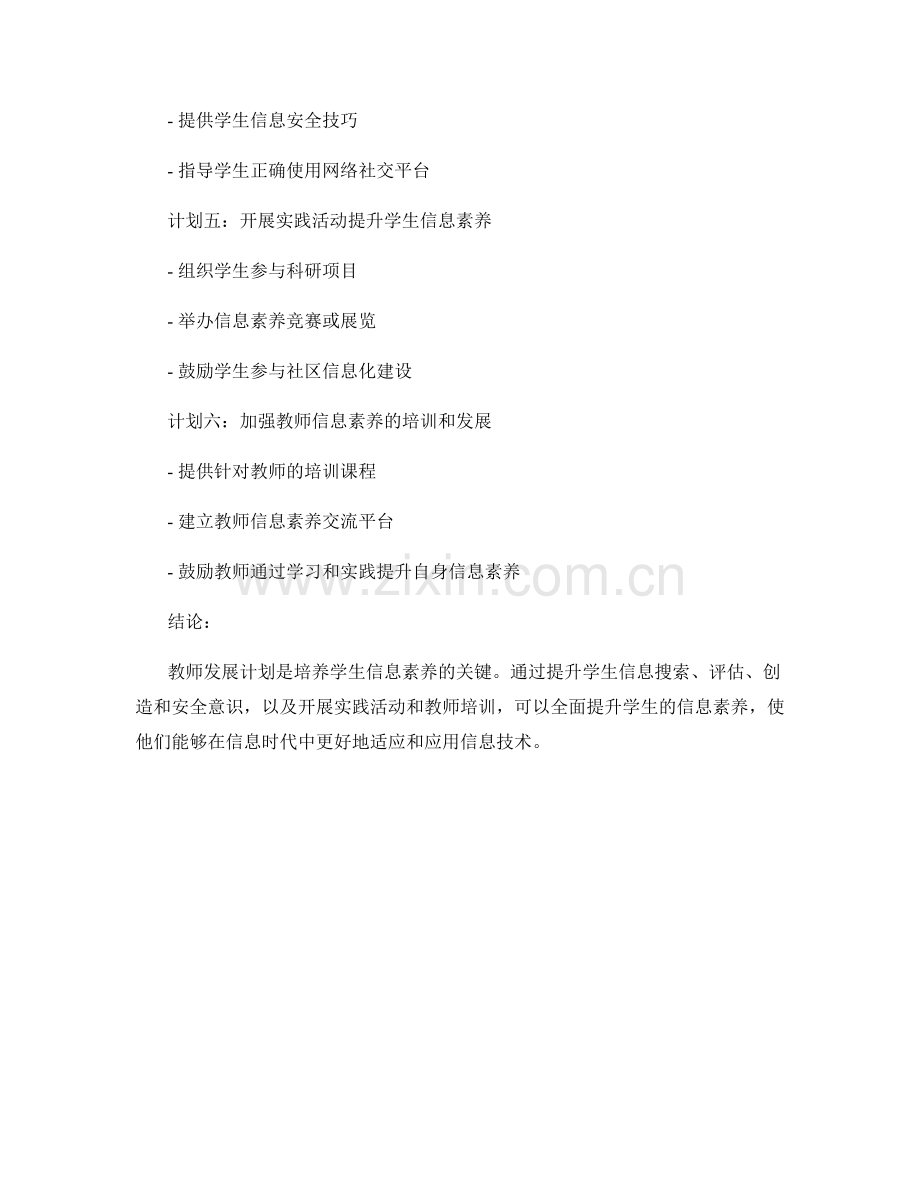 - 提供学生信息安全技巧

- 指导学生正确使用网络社交平台

计划五：开展实践活动提升学生信息素养

- 组织学生参与科研项目

- 举办信息素养竞赛或展览

- 鼓励学生参与社区信息化建设

计划六：加强教师信息素养的培训和发展

- 提供针对教师的培训课程

- 建立教师信息素养交流平台

- 鼓励教师通过学习和实践提升自身信息素养

结论：

教师发展计划是培养学生信息素养的关键。通过提升学生信息搜索、评估、创造和安全意识，以及开展实践活动和教师培训，可以全面提升学生的信息素养，使他们能够在信息时代中更好地适应和应用信息技术。

www.zixin.com.cn